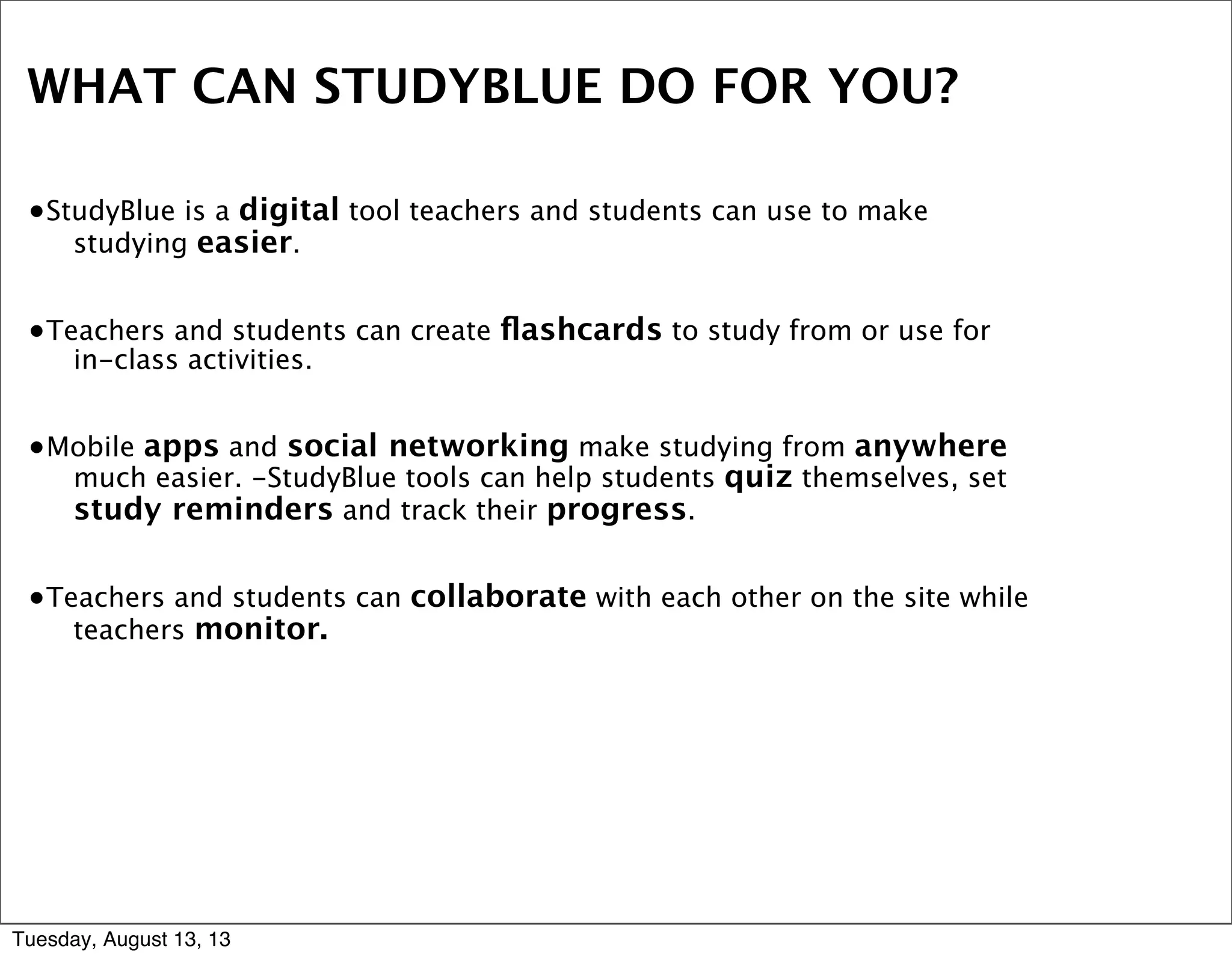 WHAT CAN STUDYBLUE DO FOR YOU?

•StudyBlue is a digital tool teachers and students can use to make studying easier.

•Teachers and students can create flashcards to study from or use for in-class activities.

•Mobile apps and social networking make studying from anywhere much easier. -StudyBlue tools can help students quiz themselves, set study reminders and track their progress.

•Teachers and students can collaborate with each other on the site while teachers monitor.

Tuesday, August 13, 13